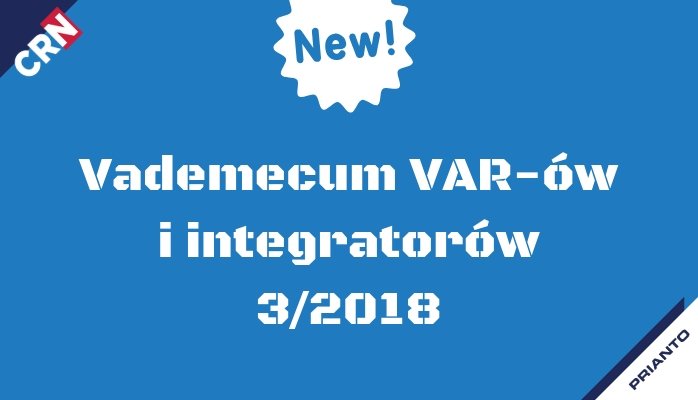 CRN

New!

Vademecum VAR-ów i integratorów 3/2018

PRIANTO